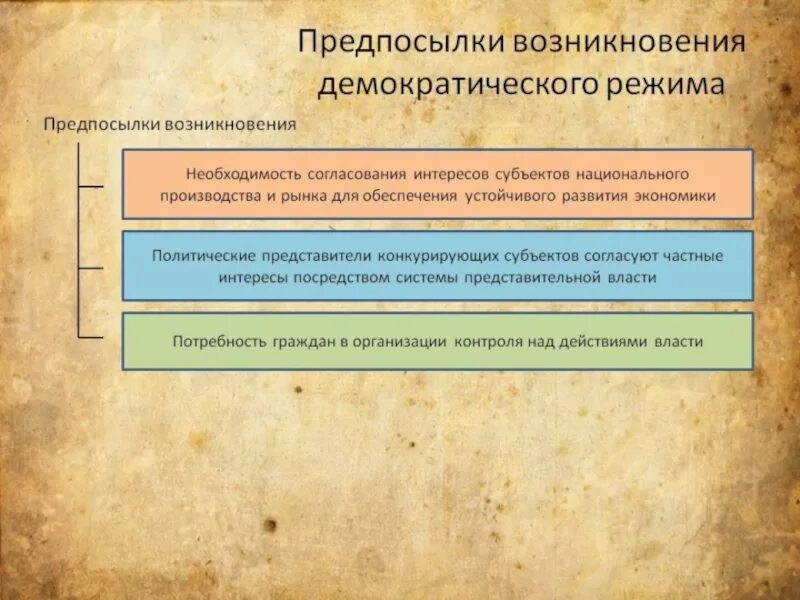 Предпосылки возникновения демократического режима

Предпосылки возникновения

Необходимость согласования интересов субъектов национального производства и рынка для обеспечения устойчивого развития экономики

Политические представители конкурирующих субъектов согласуют частные интересы посредством системы представительной власти

Потребность граждан в организации контроля над действиями власти